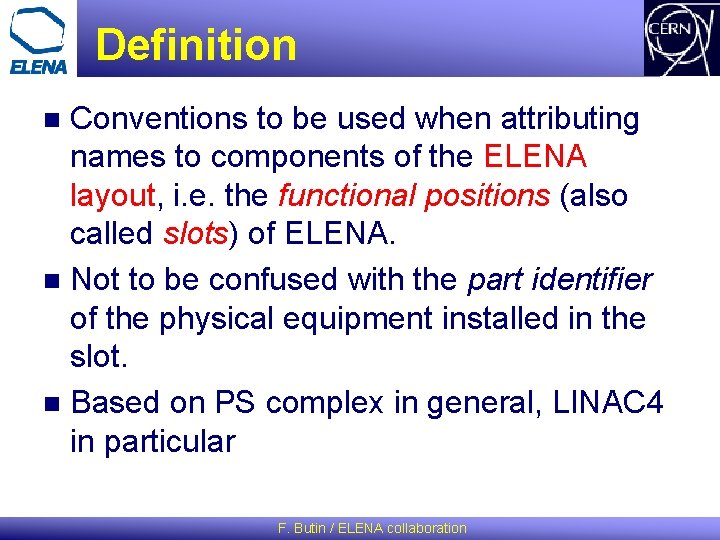 ELENA

Definition

CERN

Conventions to be used when attributing names to components of the ELENA layout, i.e. the functional positions (also called slots) of ELENA.

Not to be confused with the part identifier of the physical equipment installed in the slot.

Based on PS complex in general, LINAC4 in particular

F. Butin / ELENA collaboration